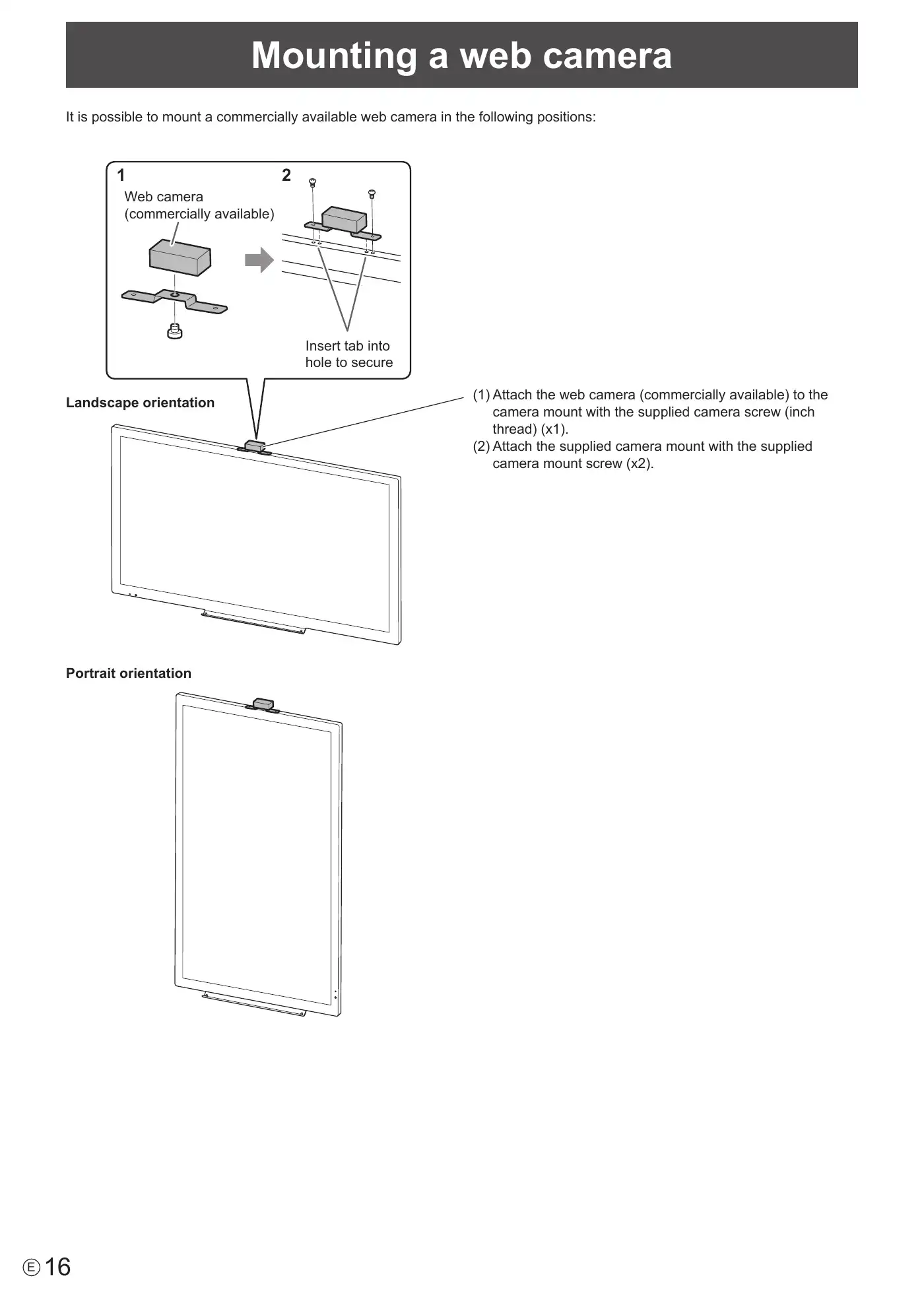 Mounting a web camera

It is possible to mount a commercially available web camera in the following positions:

1
Web camera (commercially available)

2

Insert tab into hole to secure

Landscape orientation

(1) Attach the web camera (commercially available) to the camera mount with the supplied camera screw (inch thread) (x1).
(2) Attach the supplied camera mount with the supplied camera mount screw (x2).

Portrait orientation

E 16